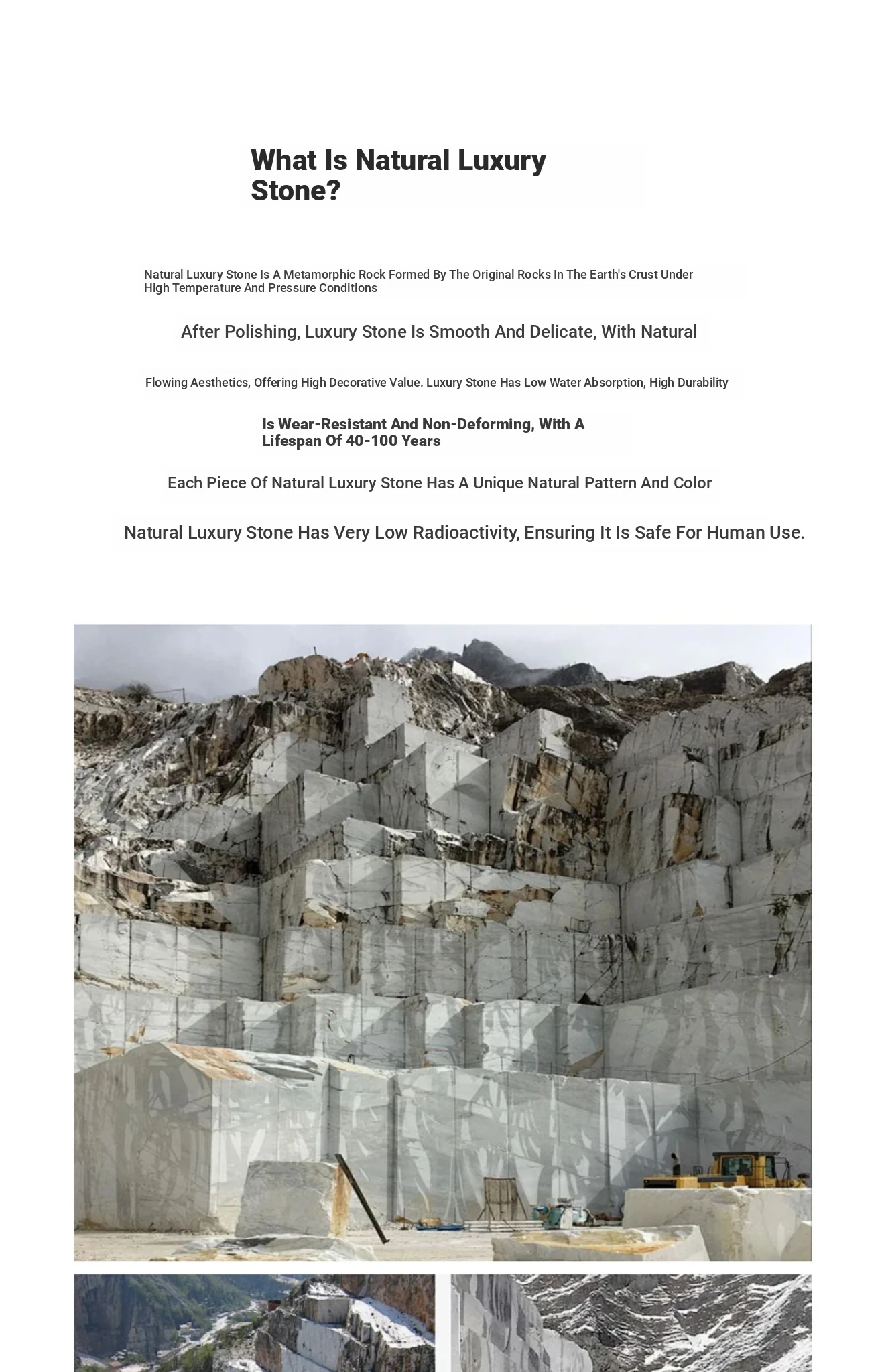 What Is Natural Luxury Stone?

Natural Luxury Stone Is A Metamorphic Rock Formed By The Original Rocks In The Earth's Crust Under High Temperature And Pressure Conditions

After Polishing, Luxury Stone Is Smooth And Delicate, With Natural

Flowing Aesthetics, Offering High Decorative Value. Luxury Stone Has Low Water Absorption, High Durability

Is Wear-Resistant And Non-Deforming, With A Lifespan Of 40-100 Years

Each Piece Of Natural Luxury Stone Has A Unique Natural Pattern And Color

Natural Luxury Stone Has Very Low Radioactivity, Ensuring It Is Safe For Human Use.